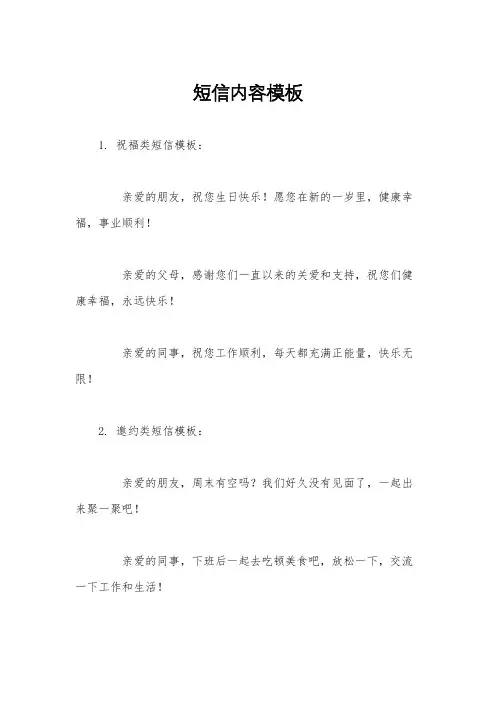 短信内容模板

1. 祝福类短信模板：

亲爱的朋友，祝您生日快乐！愿您在新的一岁里，健康幸福，事业顺利！

亲爱的父母，感谢您们一直以来的关爱和支持，祝您们健康幸福，永远快乐！

亲爱的同事，祝您工作顺利，每天都充满正能量，快乐无限！

2. 邀约类短信模板：

亲爱的朋友，周末有空吗？我们好久没有见面了，一起出来聚一聚吧！

亲爱的同事，下班后一起去吃顿美食吧，放松一下，交流一下工作和生活！